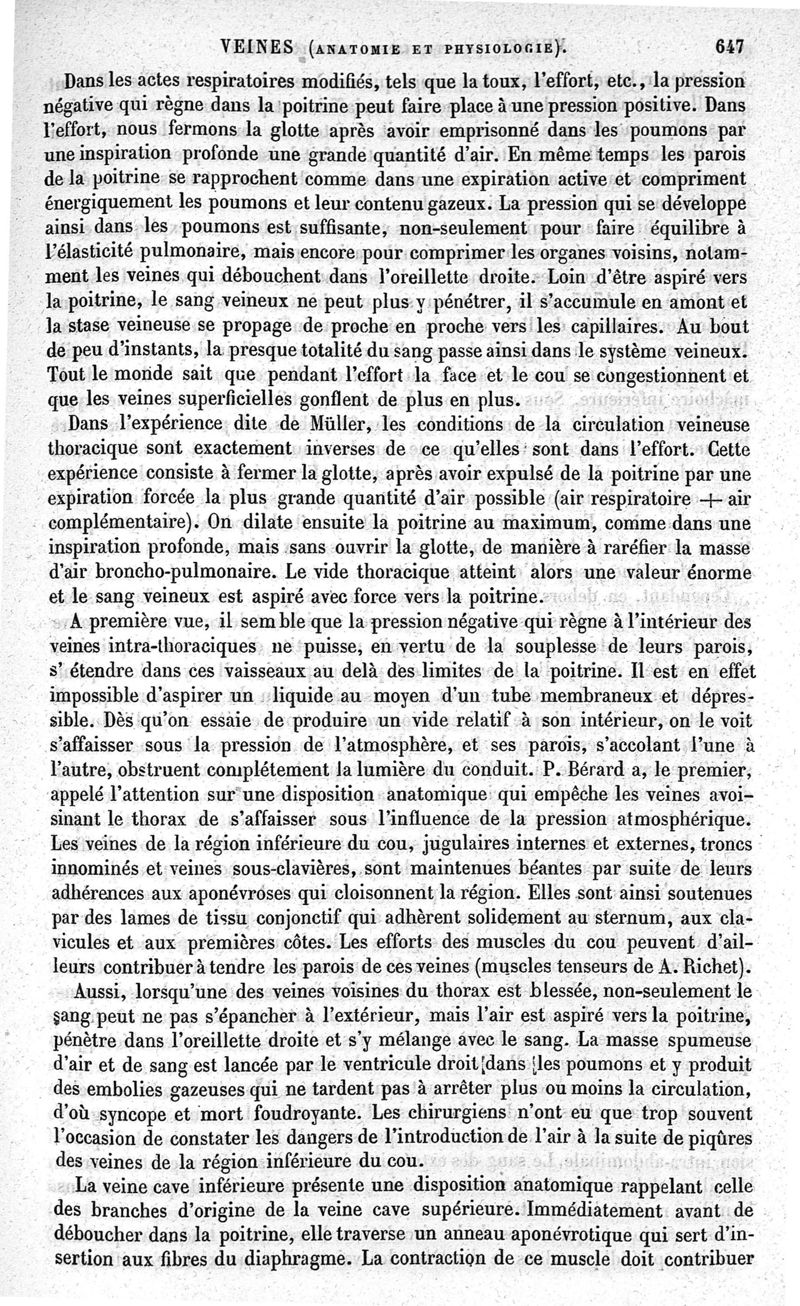 VEINES (ANATOMIE ET PHYSIOLOGIE). 647

Dans les actes respiratoires modifiés, tels que la toux, l'effort, etc., la pression négative qui règne dans la poitrine peut faire place à une pression positive. Dans l'effort, nous fermons la glotte après avoir emprisonné dans les poumons par une inspiration profonde une grande quantité d'air. En même temps les parois de la poitrine se rapprochent comme dans une expiration active et compriment énergiquement les poumons et leur contenu gazeux. La pression qui se développe ainsi dans les poumons est suffisante, non-seulement pour faire équilibre à l'élasticité pulmonaire, mais encore pour comprimer les organes voisins, notamment les veines qui débouchent dans l'oreillette droite. Loin d'être aspiré vers la poitrine, le sang veineux ne peut plus y pénétrer, il s'accumule en amont et la stase veineuse se propage de proche en proche vers les capillaires. Au bout de peu d'instants, la presque totalité du sang passe ainsi dans le système veineux. Tout le monde sait que pendant l'effort la face et le cou se congestionnent et que les veines superficielles gonflent de plus en plus.

Dans l'expérience dite de Müller, les conditions de la circulation veineuse thoracique sont exactement inverses de ce qu'elles sont dans l'effort. Cette expérience consiste à fermer la glotte, après avoir expulsé de la poitrine par une expiration forcée la plus grande quantité d'air possible (air respiratoire + air complémentaire). On dilate ensuite la poitrine au maximum, comme dans une inspiration profonde, mais sans ouvrir la glotte, de manière à raréfier la masse d'air broncho-pulmonaire. Le vide thoracique atteint alors une valeur énorme et le sang veineux est aspiré avec force vers la poitrine.

A première vue, il semble que la pression négative qui règne à l'intérieur des veines intra-thoraciques ne puisse, en vertu de la souplesse de leurs parois, s'étendre dans ces vaisseaux au delà des limites de la poitrine. Il est en effet impossible d'aspirer un liquide au moyen d'un tube membraneux et dépressible. Dès qu'on essaie de produire un vide relatif à son intérieur, on le voit s'affaisser sous la pression de l'atmosphère, et ses parois, s'accolant l'une à l'autre, obstruent complétement la lumière du conduit. P. Bérard a, le premier, appelé l'attention sur une disposition anatomique qui empêche les veines avoisinant le thorax de s'affaisser sous l'influence de la pression atmosphérique. Les veines de la région inférieure du cou, jugulaires internes et externes, troncs innominés et veines sous-clavières, sont maintenues béantes par suite de leurs adhérences aux aponévroses qui cloisonnent la région. Elles sont ainsi soutenues par des lames de tissu conjonctif qui adhèrent solidement au sternum, aux clavicules et aux premières côtes. Les efforts des muscles du cou peuvent d'ailleurs contribuer à tendre les parois de ces veines (muscles tenseurs de A. Richet).

Aussi, lorsqu'une des veines voisines du thorax est blessée, non-seulement le sang peut ne pas s'épancher à l'extérieur, mais l'air est aspiré vers la poitrine, pénètre dans l'oreillette droite et s'y mélange avec le sang. La masse spumeuse d'air et de sang est lancée par le ventricule droit dans les poumons et y produit des embolies gazeuses qui ne tardent pas à arrêter plus ou moins la circulation, d'où syncope et mort foudroyante. Les chirurgiens n'ont eu que trop souvent l'occasion de constater les dangers de l'introduction de l'air à la suite de piqûres des veines de la région inférieure du cou.

La veine cave inférieure présente une disposition anatomique rappelant celle des branches d'origine de la veine cave supérieure. Immédiatement avant de déboucher dans la poitrine, elle traverse un anneau aponévrotique qui sert d'insertion aux fibres du diaphragme. La contraction de ce muscle doit contribuer